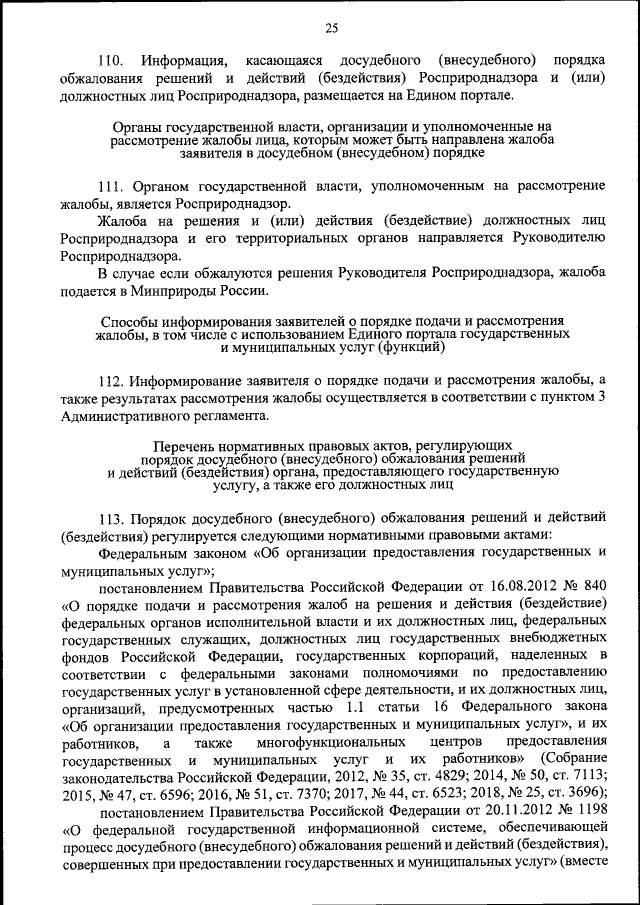 25

110. Информация, касающаяся досудебного (внесудебного) порядка обжалования решений и действий (бездействия) Росприроднадзора и (или) должностных лиц Росприроднадзора, размещается на Едином портале.

Органы государственной власти, организации и уполномоченные на рассмотрение жалобы лица, которым может быть направлена жалоба заявителя в досудебном (внесудебном) порядке

111. Органом государственной власти, уполномоченным на рассмотрение жалобы, является Росприроднадзор.

Жалоба на решения и (или) действия (бездействие) должностных лиц Росприроднадзора и его территориальных органов направляется Руководителю Росприроднадзора.

В случае если обжалуются решения Руководителя Росприроднадзора, жалоба подается в Минприроды России.

Способы информирования заявителей о порядке подачи и рассмотрения жалобы, в том числе с использованием Единого портала государственных и муниципальных услуг (функций)

112. Информирование заявителя о порядке подачи и рассмотрения жалобы, а также результатах рассмотрения жалобы осуществляется в соответствии с пунктом 3 Административного регламента.

Перечень нормативных правовых актов, регулирующих порядок досудебного (внесудебного) обжалования решений и действий (бездействия) органа, предоставляющего государственную услугу, а также его должностных лиц

113. Порядок досудебного (внесудебного) обжалования решений и действий (бездействия) регулируется следующими нормативными правовыми актами:

Федеральным законом «Об организации предоставления государственных и муниципальных услуг»;

постановлением Правительства Российской Федерации от 16.08.2012 № 840 «О порядке подачи и рассмотрения жалоб на решения и действия (бездействие) федеральных органов исполнительной власти и их должностных лиц, федеральных государственных служащих, должностных лиц государственных внебюджетных фондов Российской Федерации, государственных корпораций, наделенных в соответствии с федеральными законами полномочиями по предоставлению государственных услуг в установленной сфере деятельности, и их должностных лиц, организаций, предусмотренных частью 1.1 статьи 16 Федерального закона «Об организации предоставления государственных и муниципальных услуг», и их работников, а также многофункциональных центров предоставления государственных и муниципальных услуг и их работников» (Собрание законодательства Российской Федерации, 2012, № 35, ст. 4829; 2014, № 50, ст. 7113; 2015, № 47, ст. 6596; 2016, № 51, ст. 7370; 2017, № 44, ст. 6523; 2018, № 25, ст. 3696);

постановлением Правительства Российской Федерации от 20.11.2012 № 1198 «О федеральной государственной информационной системе, обеспечивающей процесс досудебного (внесудебного) обжалования решений и действий (бездействия), совершенных при предоставлении государственных и муниципальных услуг» (вместе